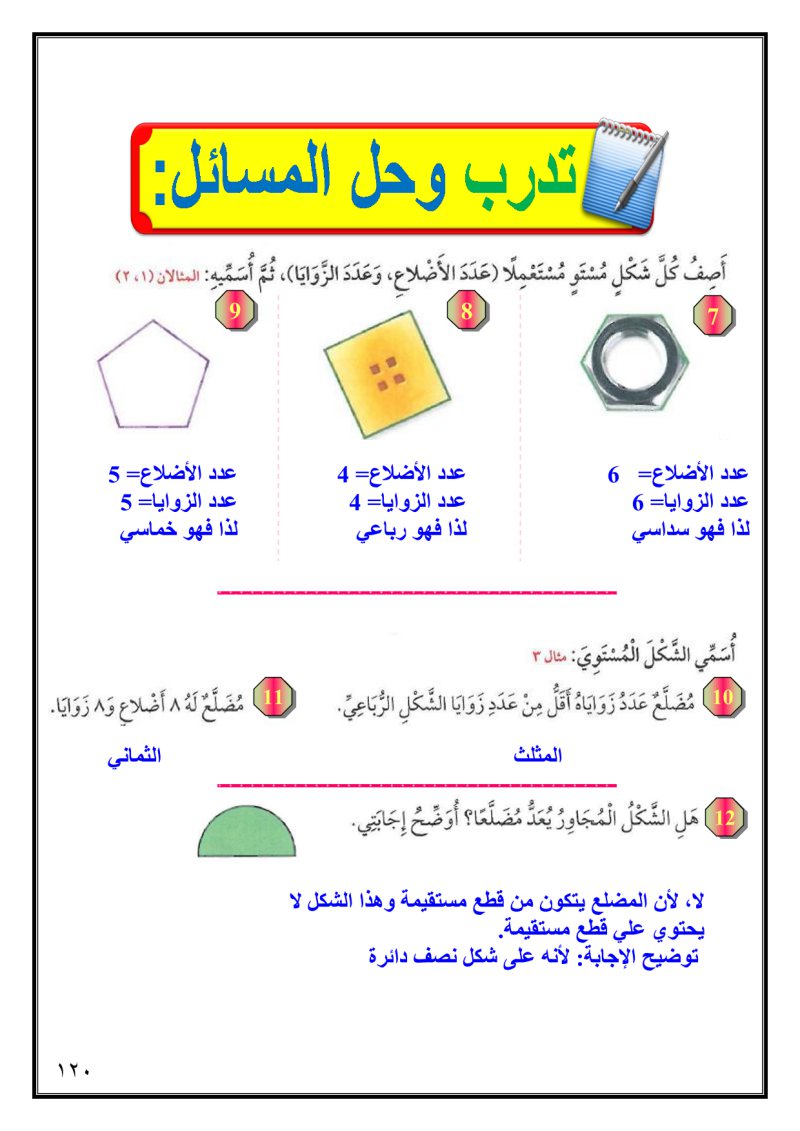 تدرب وحل المسائل:

أَصِفُ كُلَّ شَكْلٍ مُسْتَوٍ مُسْتَعْمِلًا (عَدَدَ الأَضْلاعِ، وَعَدَدَ الزَّوَايَا)، ثُمَّ أُسَمِّيهِ: المثالان (١، ٢)

7
عدد الأضلاع= 6
عدد الزوايا= 6
لذا فهو سداسي

8
عدد الأضلاع= 4
عدد الزوايا= 4
لذا فهو رباعي

9
عدد الأضلاع= 5
عدد الزوايا= 5
لذا فهو خماسي

أُسَمِّي الشَّكْلَ الْمُسْتَوِيَ: مثال ٣

10 مُضَلَّعٌ عَدَدُ زَوَايَاهُ أَقَلُّ مِنْ عَدَدِ زَوَايَا الشَّكْلِ الرُّبَاعِيِّ.
المثلث

11 مُضَلَّعٌ لَهُ ٨ أَضْلاعٍ وَ٨ زَوَايَا.
الثماني

12 هَلِ الشَّكْلُ الْمُجَاوِرُ يُعَدُّ مُضَلَّعًا؟ أُوَضِّحُ إِجَابَتِي.

لا، لأن المضلع يتكون من قطع مستقيمة وهذا الشكل لا يحتوي على قطع مستقيمة.
توضيح الإجابة: لأنه على شكل نصف دائرة

١٢٠